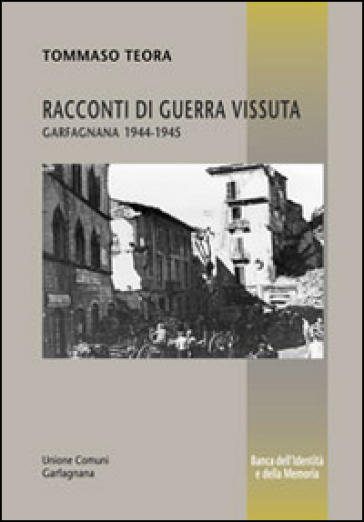 TOMMASO TEORA

RACCONTI DI GUERRA VISSUTA
GARFAGNANA 1944-1945

Unione Comuni
Garfagnana

Banca dell'Identità
e della Memoria